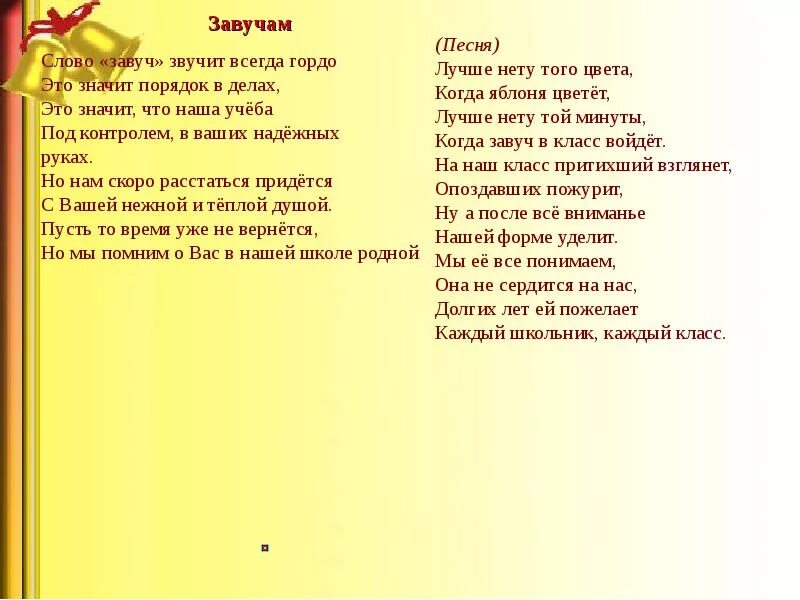 Завучам

Слово «завуч» звучит всегда гордо
Это значит порядок в делах,
Это значит, что наша учёба
Под контролем, в ваших надёжных руках.
Но нам скоро расстаться придётся
С Вашей нежной и тёплой душой.
Пусть то время уже не вернётся,
Но мы помним о Вас в нашей школе родной

(Песня)
Лучше нету того цвета,
Когда яблоня цветёт,
Лучше нету той минуты,
Когда завуч в класс войдёт.
На наш класс притихший взглянет,
Опоздавших пожурит,
Ну а после всё вниманье
Нашей форме уделит.
Мы её все понимаем,
Она не сердится на нас,
Долгих лет ей пожелает
Каждый школьник, каждый класс.